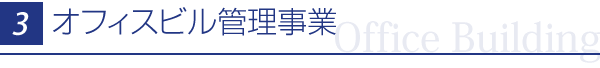 3 オフィスビル管理事業 Office Building